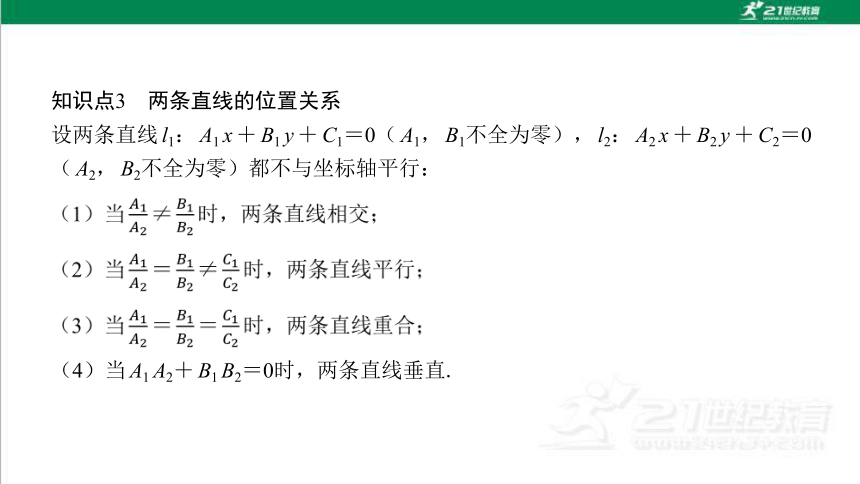 21世纪教育

知识点3　两条直线的位置关系

设两条直线$l_1$：$A_1x+B_1y+C_1=0$（$A_1$，$B_1$不全为零），$l_2$：$A_2x+B_2y+C_2=0$（$A_2$，$B_2$不全为零）都不与坐标轴平行：

（1）当$\frac{A_1}{A_2}\neq\frac{B_1}{B_2}$时，两条直线相交；

（2）当$\frac{A_1}{A_2}=\frac{B_1}{B_2}\neq\frac{C_1}{C_2}$时，两条直线平行；

（3）当$\frac{A_1}{A_2}=\frac{B_1}{B_2}=\frac{C_1}{C_2}$时，两条直线重合；

（4）当$A_1A_2+B_1B_2=0$时，两条直线垂直.

21世纪教育